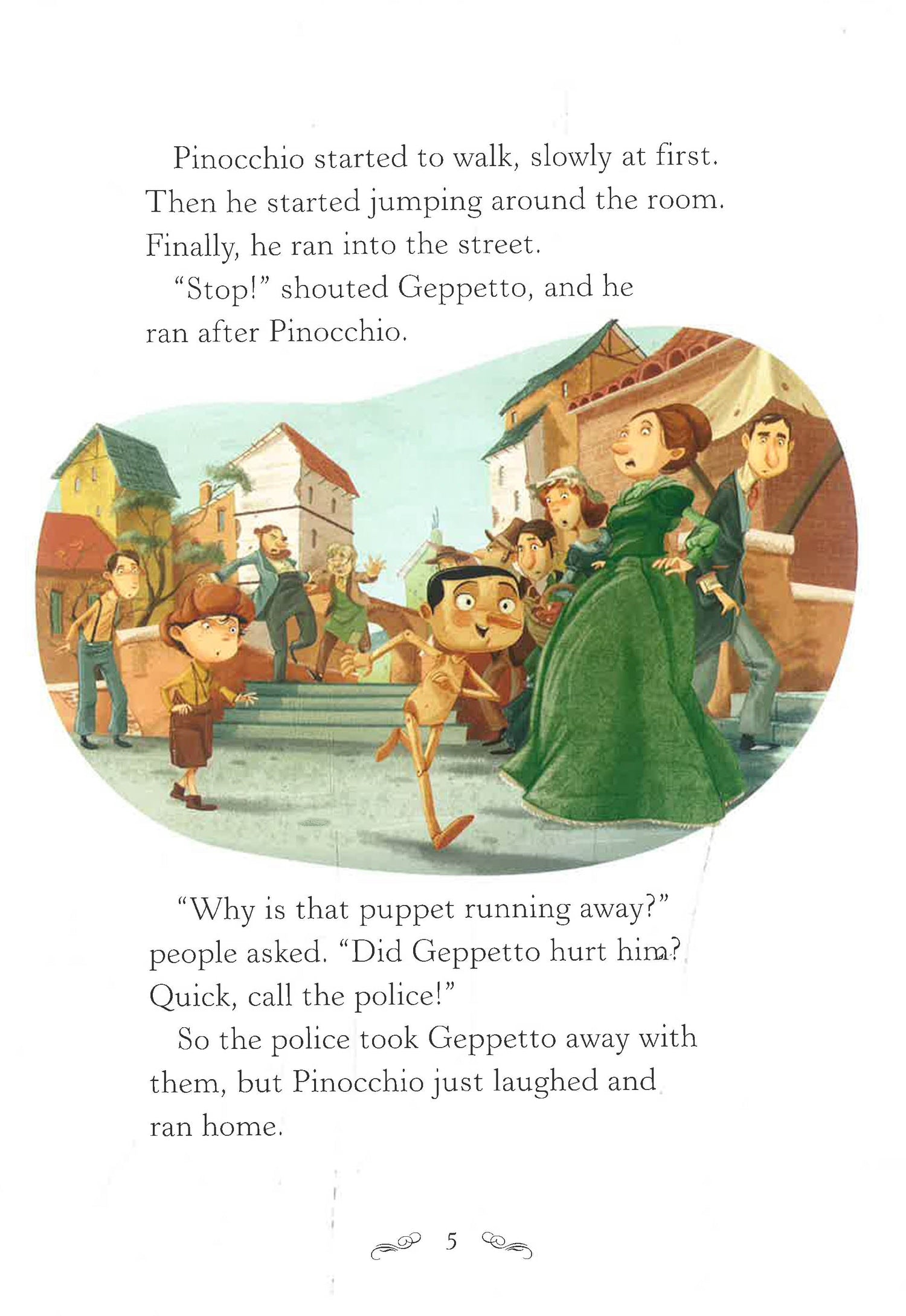 Pinocchio started to walk, slowly at first. Then he started jumping around the room. Finally, he ran into the street.

"Stop!" shouted Geppetto, and he ran after Pinocchio.

"Why is that puppet running away?" people asked. "Did Geppetto hurt him? Quick, call the police!"

So the police took Geppetto away with them, but Pinocchio just laughed and ran home.

5